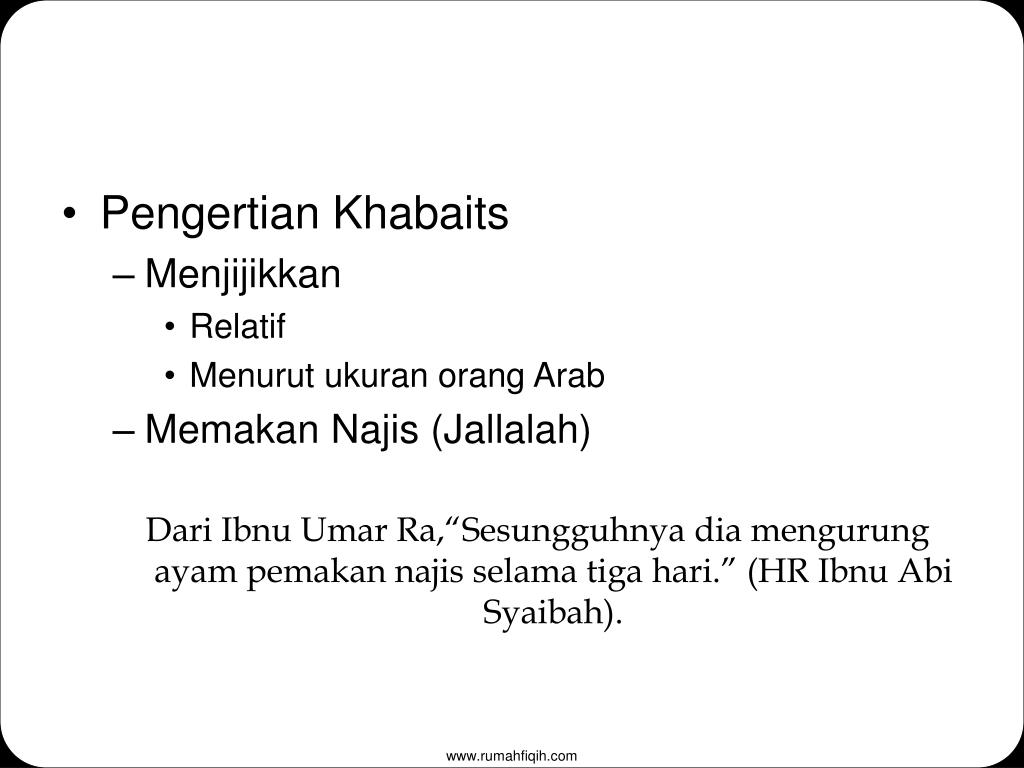 • Pengertian Khabaits
– Menjijikkan
• Relatif
• Menurut ukuran orang Arab
– Memakan Najis (Jallalah)

Dari Ibnu Umar Ra,“Sesungguhnya dia mengurung ayam pemakan najis selama tiga hari.” (HR Ibnu Abi Syaibah).

www.rumahfiqih.com